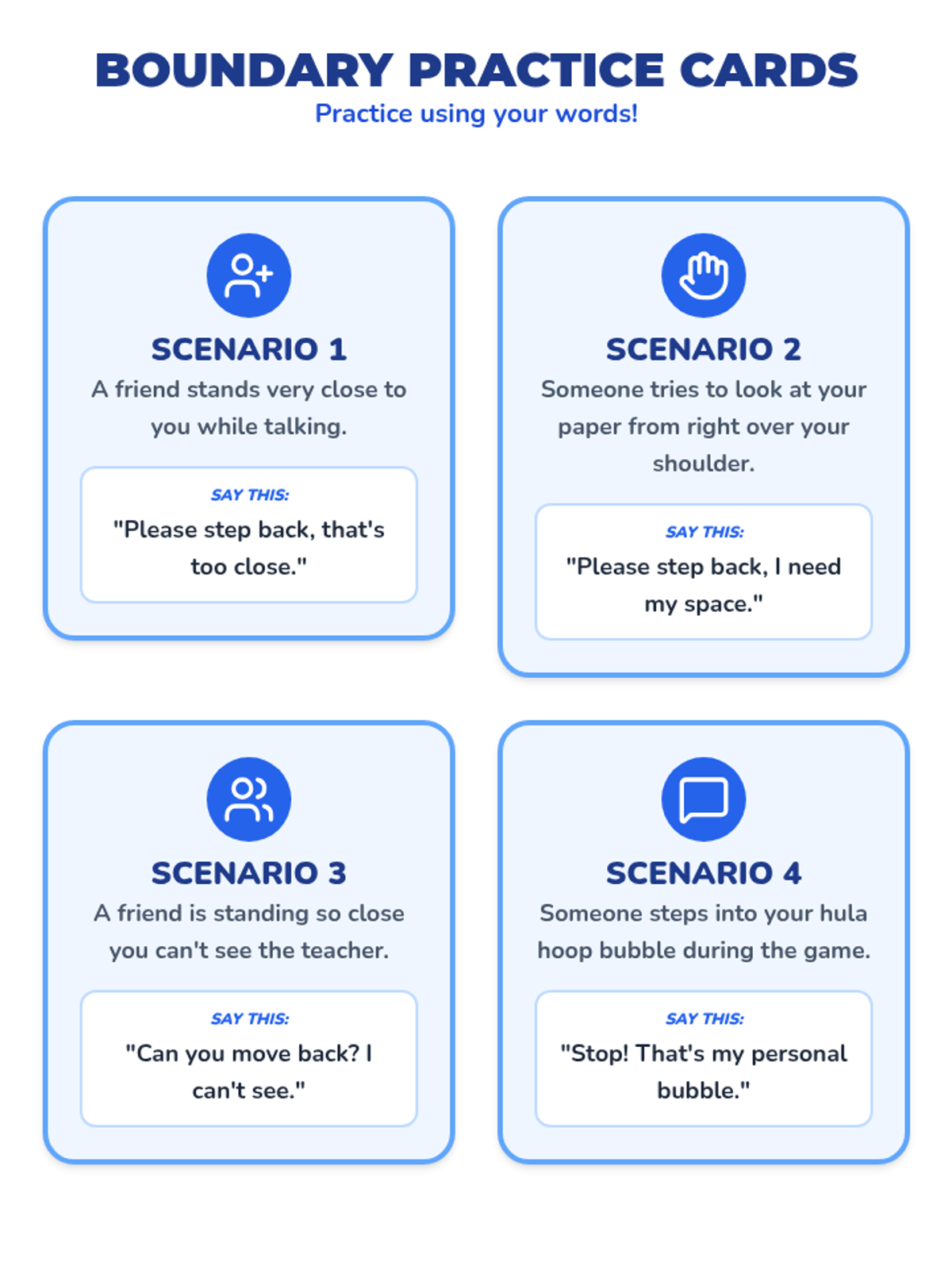 BOUNDARY PRACTICE CARDS
Practice using your words!

SCENARIO 1
A friend stands very close to you while talking.

SAY THIS:
"Please step back, that's too close."

SCENARIO 2
Someone tries to look at your paper from right over your shoulder.

SAY THIS:
"Please step back, I need my space."

SCENARIO 3
A friend is standing so close you can't see the teacher.

SAY THIS:
"Can you move back? I can't see."

SCENARIO 4
Someone steps into your hula hoop bubble during the game.

SAY THIS:
"Stop! That's my personal bubble."